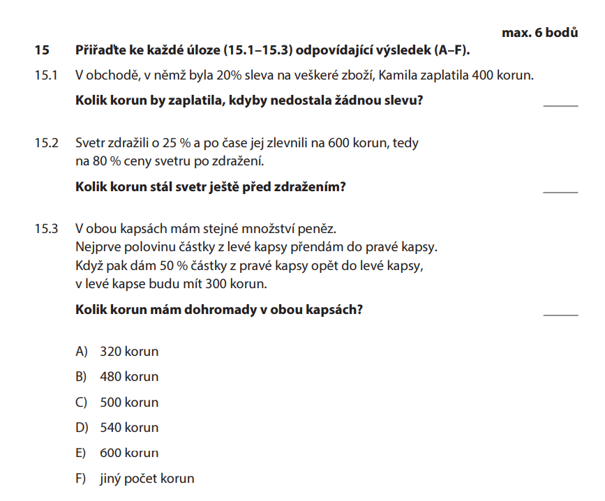 max. 6 bodů

15 Přiřaďte ke každé úloze (15.1–15.3) odpovídající výsledek (A–F).

15.1 V obchodě, v němž byla 20% sleva na veškeré zboží, Kamila zaplatila 400 korun.

Kolik korun by zaplatila, kdyby nedostala žádnou slevu? _____

15.2 Svetr zdražili o 25 % a po čase jej zlevnili na 600 korun, tedy na 80 % ceny svetru po zdražení.

Kolik korun stál svetr ještě před zdražením? _____

15.3 V obou kapsách mám stejné množství peněz. Nejprve polovinu částky z levé kapsy přendám do pravé kapsy. Když pak dám 50 % částky z pravé kapsy opět do levé kapsy, v levé kapse budu mít 300 korun.

Kolik korun mám dohromady v obou kapsách? _____

A) 320 korun

B) 480 korun

C) 500 korun

D) 540 korun

E) 600 korun

F) jiný počet korun